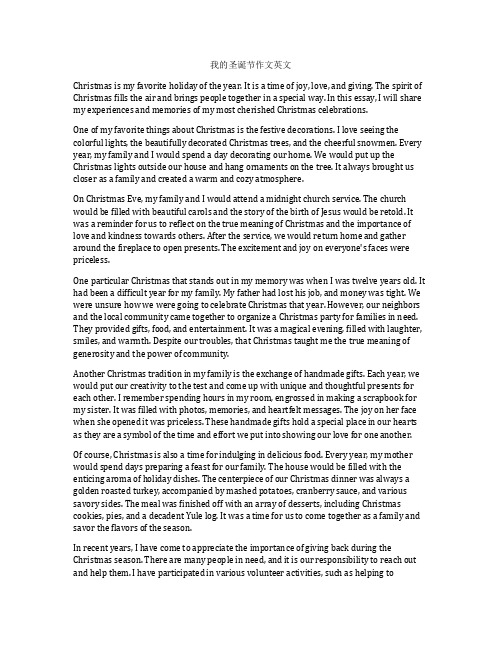 我的圣诞节作文英文

Christmas is my favorite holiday of the year. It is a time of joy, love, and giving. The spirit of Christmas fills the air and brings people together in a special way. In this essay, I will share my experiences and memories of my most cherished Christmas celebrations.

One of my favorite things about Christmas is the festive decorations. I love seeing the colorful lights, the beautifully decorated Christmas trees, and the cheerful snowmen. Every year, my family and I would spend a day decorating our home. We would put up the Christmas lights outside our house and hang ornaments on the tree. It always brought us closer as a family and created a warm and cozy atmosphere.

On Christmas Eve, my family and I would attend a midnight church service. The church would be filled with beautiful carols and the story of the birth of Jesus would be retold. It was a reminder for us to reflect on the true meaning of Christmas and the importance of love and kindness towards others. After the service, we would return home and gather around the fireplace to open presents. The excitement and joy on everyone's faces were priceless.

One particular Christmas that stands out in my memory was when I was twelve years old. It had been a difficult year for my family. My father had lost his job, and money was tight. We were unsure how we were going to celebrate Christmas that year. However, our neighbors and the local community came together to organize a Christmas party for families in need. They provided gifts, food, and entertainment. It was a magical evening, filled with laughter, smiles, and warmth. Despite our troubles, that Christmas taught me the true meaning of generosity and the power of community.

Another Christmas tradition in my family is the exchange of handmade gifts. Each year, we would put our creativity to the test and come up with unique and thoughtful presents for each other. I remember spending hours in my room, engrossed in making a scrapbook for my sister. It was filled with photos, memories, and heartfelt messages. The joy on her face when she opened it was priceless. These handmade gifts hold a special place in our hearts as they are a symbol of the time and effort we put into showing our love for one another.

Of course, Christmas is also a time for indulging in delicious food. Every year, my mother would spend days preparing a feast for our family. The house would be filled with the enticing aroma of holiday dishes. The centerpiece of our Christmas dinner was always a golden roasted turkey, accompanied by mashed potatoes, cranberry sauce, and various savory sides. The meal was finished off with an array of desserts, including Christmas cookies, pies, and a decadent Yule log. It was a time for us to come together as a family and savor the flavors of the season.

In recent years, I have come to appreciate the importance of giving back during the Christmas season. There are many people in need, and it is our responsibility to reach out and help them. I have participated in various volunteer activities, such as helping to